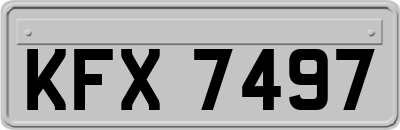 KFX 7497